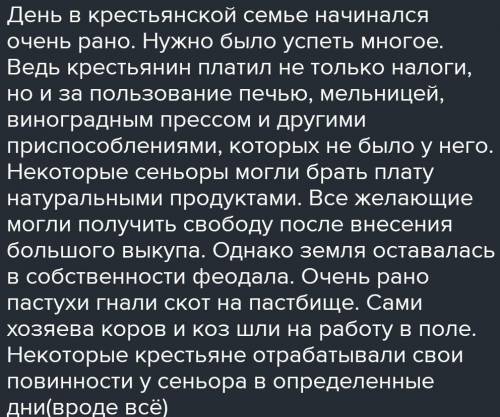 День в крестьянской семье начинался очень рано. Нужно было успеть многое. Ведь крестьянин платил не только налоги, но и за пользование печью, мельницей, виноградным прессом и другими приспособлениями, которых не было у него. Некоторые сеньоры могли брать плату натуральными продуктами. Все желающие могли получить свободу после внесения большого выкупа. Однако земля оставалась в собственности феодала. Очень рано пастухи гнали скот на пастбище. Сами хозяева коров и коз шли на работу в поле. Некоторые крестьяне отрабатывали свои повинности у сеньора в определенные дни(вроде всё)